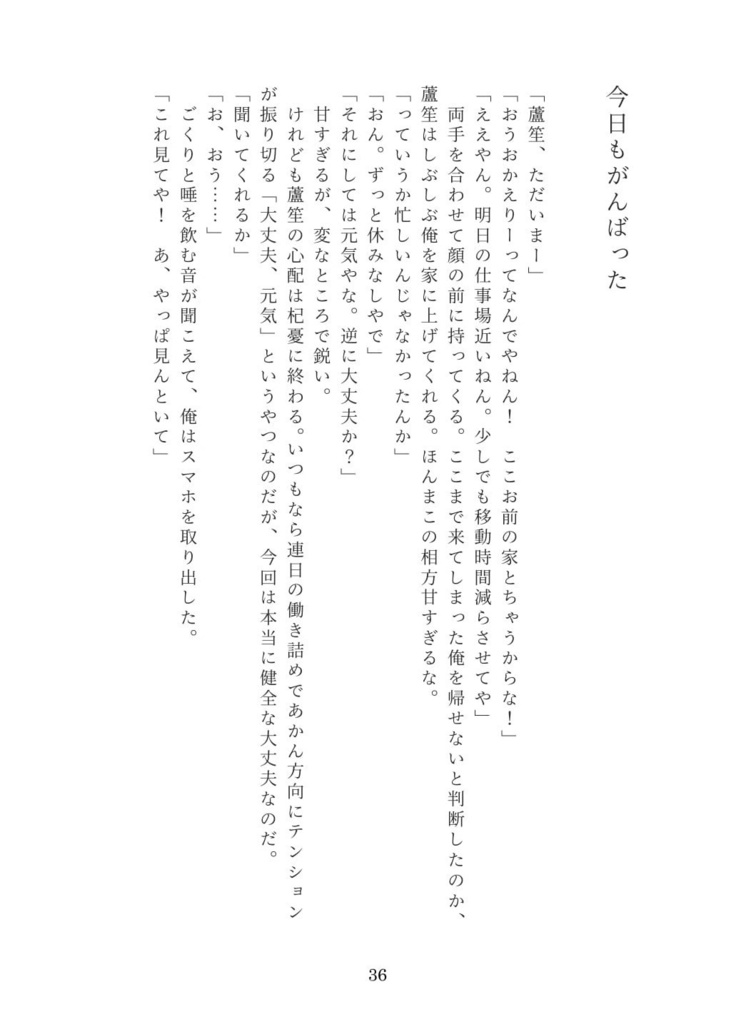 今日もがんばった

「蘆笙、ただいまー」
「おうおかえりーってなんでやねん！　ここお前の家とちゃうからな！」
「ええやん。明日の仕事場近いねん。少しでも移動時間減らさせてや」
　両手を合わせて顔の前に持ってくる。ここまで来てしまった俺を帰せないと判断したのか、蘆笙はしぶしぶ俺を家に上げてくれる。ほんまこの相方甘すぎるな。
「っていうか忙しいんじゃなかったんか」
「おん。ずっと休みなしやで」
「それにしては元気やな。逆に大丈夫か？」
　甘すぎるが、変なところで鋭い。
　けれども蘆笙の心配は杞憂に終わる。いつもなら連日の働き詰めであかん方向にテンションが振り切る「大丈夫、元気」というやつなのだが、今回は本当に健全な大丈夫なのだ。
「聞いてくれるか」
「お、おう……」
　ごくりと唾を飲む音が聞こえて、俺はスマホを取り出した。
「これ見てや！　あ、やっぱ見んといて」

36